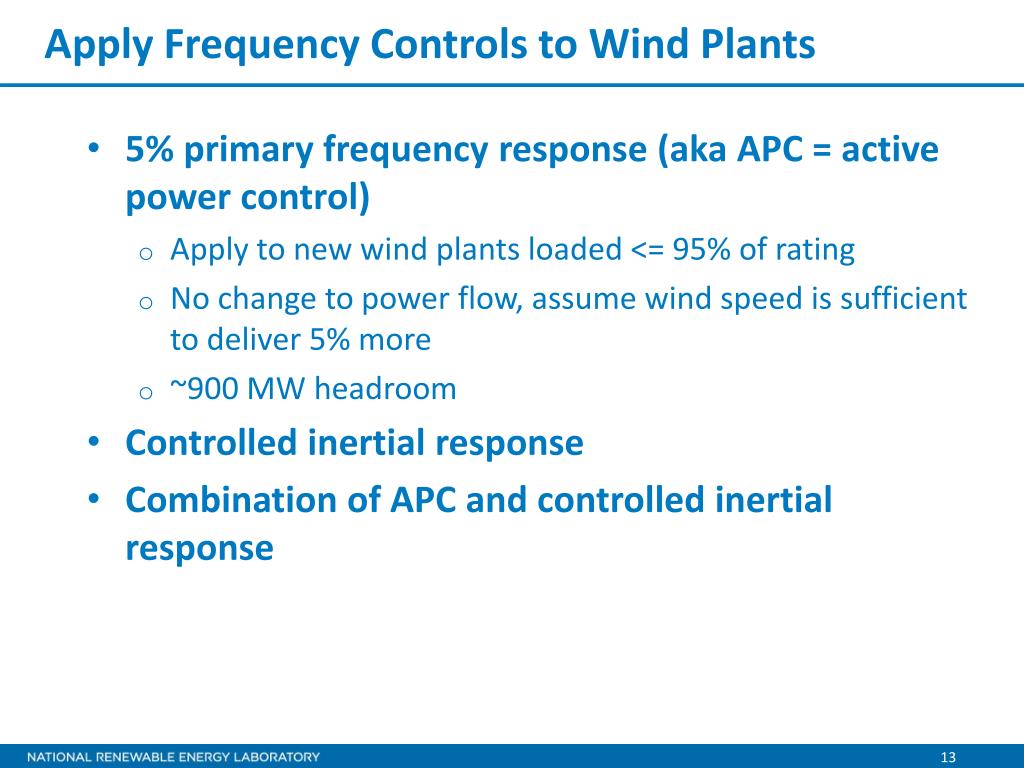 Apply Frequency Controls to Wind Plants

• 5% primary frequency response (aka APC = active power control)
  o Apply to new wind plants loaded <= 95% of rating
  o No change to power flow, assume wind speed is sufficient to deliver 5% more
  o ~900 MW headroom
• Controlled inertial response
• Combination of APC and controlled inertial response

NATIONAL RENEWABLE ENERGY LABORATORY

13